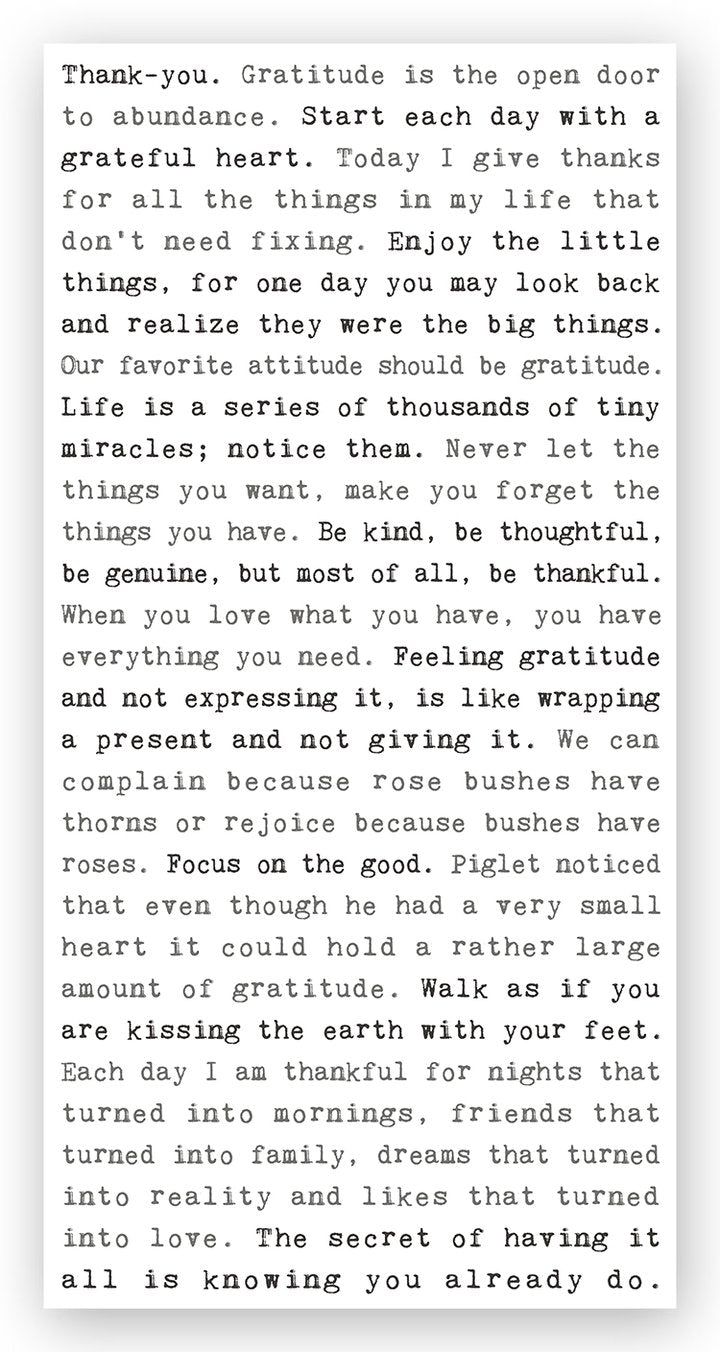 Thank-you. Gratitude is the open door to abundance. Start each day with a grateful heart. Today I give thanks for all the things in my life that don't need fixing. Enjoy the little things, for one day you may look back and realize they were the big things. Our favorite attitude should be gratitude. Life is a series of thousands of tiny miracles; notice them. Never let the things you want, make you forget the things you have. Be kind, be thoughtful, be genuine, but most of all, be thankful. When you love what you have, you have everything you need. Feeling gratitude and not expressing it, is like wrapping a present and not giving it. We can complain because rose bushes have thorns or rejoice because bushes have roses. Focus on the good. Piglet noticed that even though he had a very small heart it could hold a rather large amount of gratitude. Walk as if you are kissing the earth with your feet. Each day I am thankful for nights that turned into mornings, friends that turned into family, dreams that turned into reality and likes that turned into love. The secret of having it all is knowing you already do.